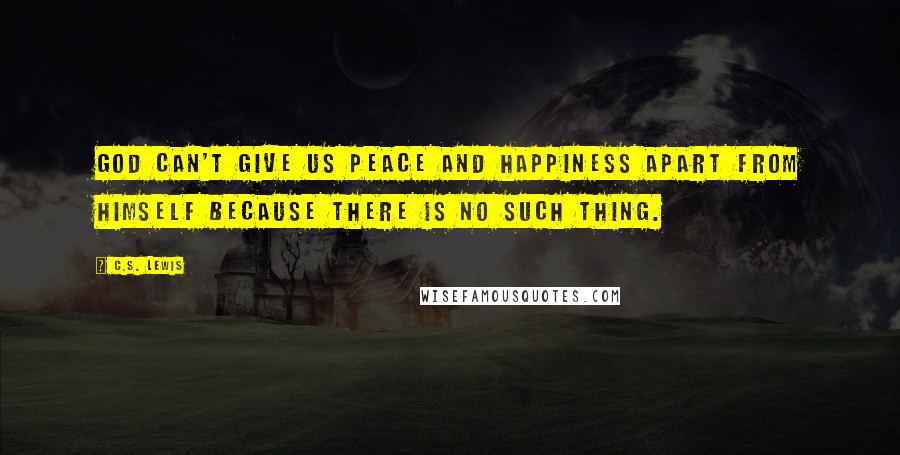 GOD CAN'T GIVE US PEACE AND HAPPINESS APART FROM HIMSELF BECAUSE THERE IS NO SUCH THING.

C.S. LEWIS

WISEFAMOUSQUOTES.COM